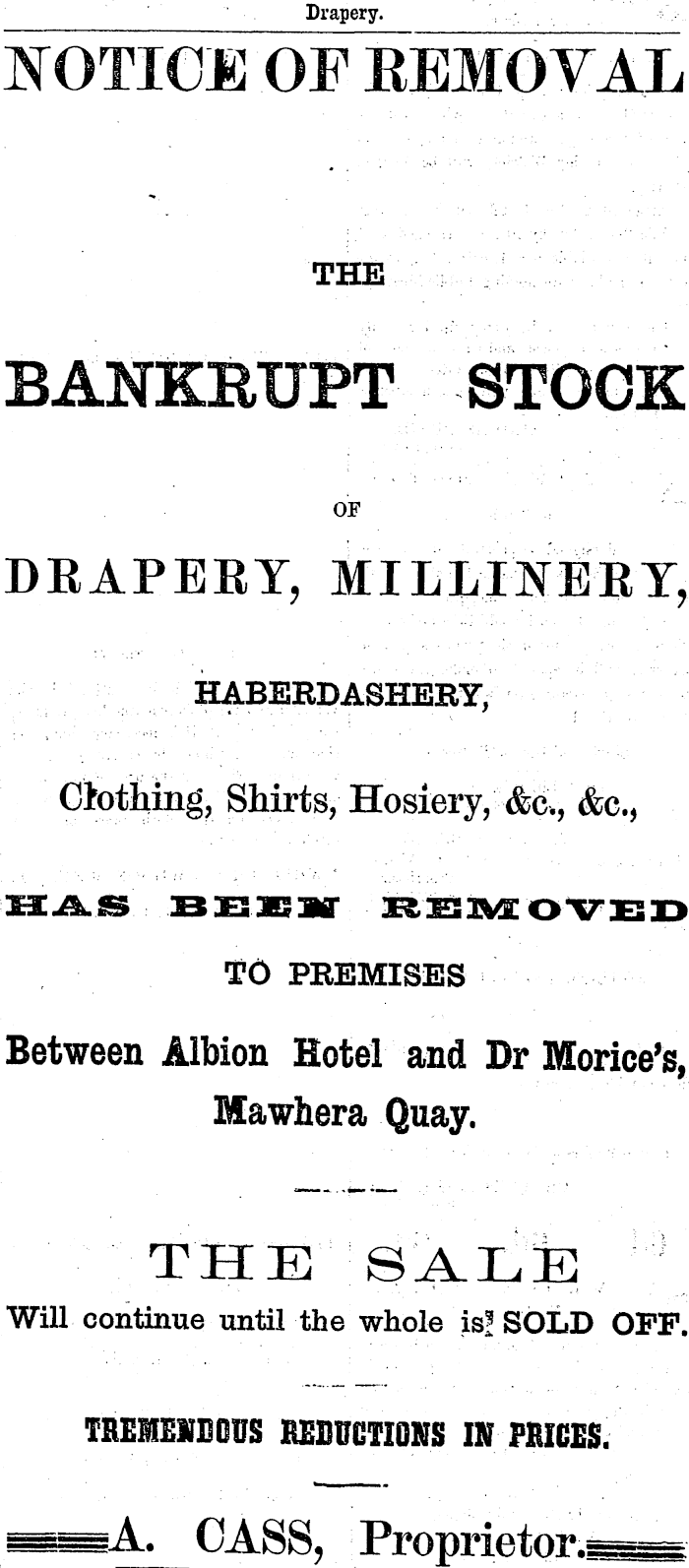 Drapery.

NOTICE OF REMOVAL

THE

BANKRUPT STOCK

OF

DRAPERY, MILLINERY,

HABERDASHERY,

Clothing, Shirts, Hosiery, &c., &c.,

HAS BEEN REMOVED

TO PREMISES

Between Albion Hotel and Dr Morice's, Mawhera Quay.

THE SALE

Will continue until the whole is SOLD OFF.

TREMENDOUS REDUCTIONS IN PRICES.

A. CASS, Proprietor.